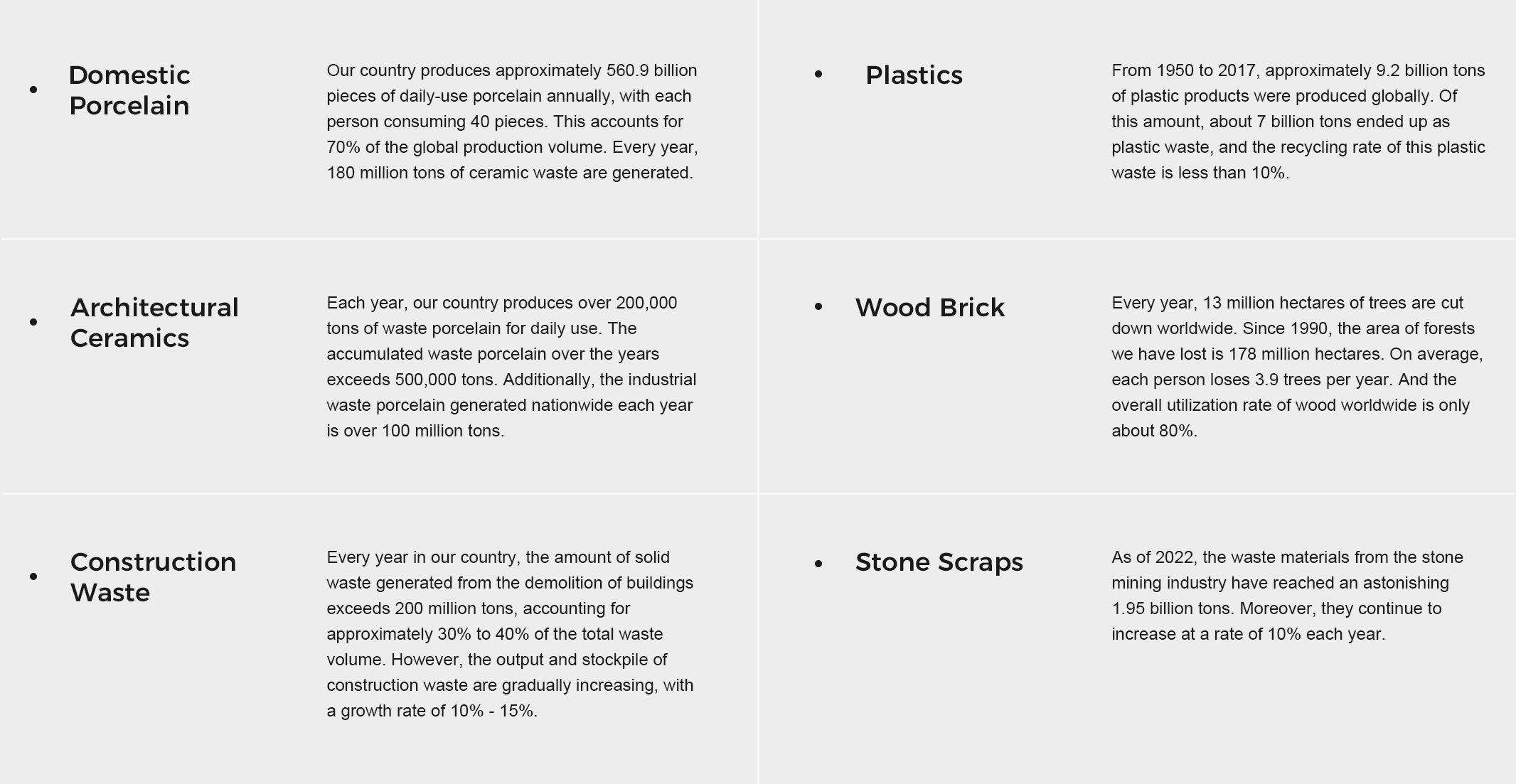 • Domestic Porcelain

Our country produces approximately 560.9 billion pieces of daily-use porcelain annually, with each person consuming 40 pieces. This accounts for 70% of the global production volume. Every year, 180 million tons of ceramic waste are generated.

• Architectural Ceramics

Each year, our country produces over 200,000 tons of waste porcelain for daily use. The accumulated waste porcelain over the years exceeds 500,000 tons. Additionally, the industrial waste porcelain generated nationwide each year is over 100 million tons.

• Construction Waste

Every year in our country, the amount of solid waste generated from the demolition of buildings exceeds 200 million tons, accounting for approximately 30% to 40% of the total waste volume. However, the output and stockpile of construction waste are gradually increasing, with a growth rate of 10% - 15%.

• Plastics

From 1950 to 2017, approximately 9.2 billion tons of plastic products were produced globally. Of this amount, about 7 billion tons ended up as plastic waste, and the recycling rate of this plastic waste is less than 10%.

• Wood Brick

Every year, 13 million hectares of trees are cut down worldwide. Since 1990, the area of forests we have lost is 178 million hectares. On average, each person loses 3.9 trees per year. And the overall utilization rate of wood worldwide is only about 80%.

• Stone Scraps

As of 2022, the waste materials from the stone mining industry have reached an astonishing 1.95 billion tons. Moreover, they continue to increase at a rate of 10% each year.